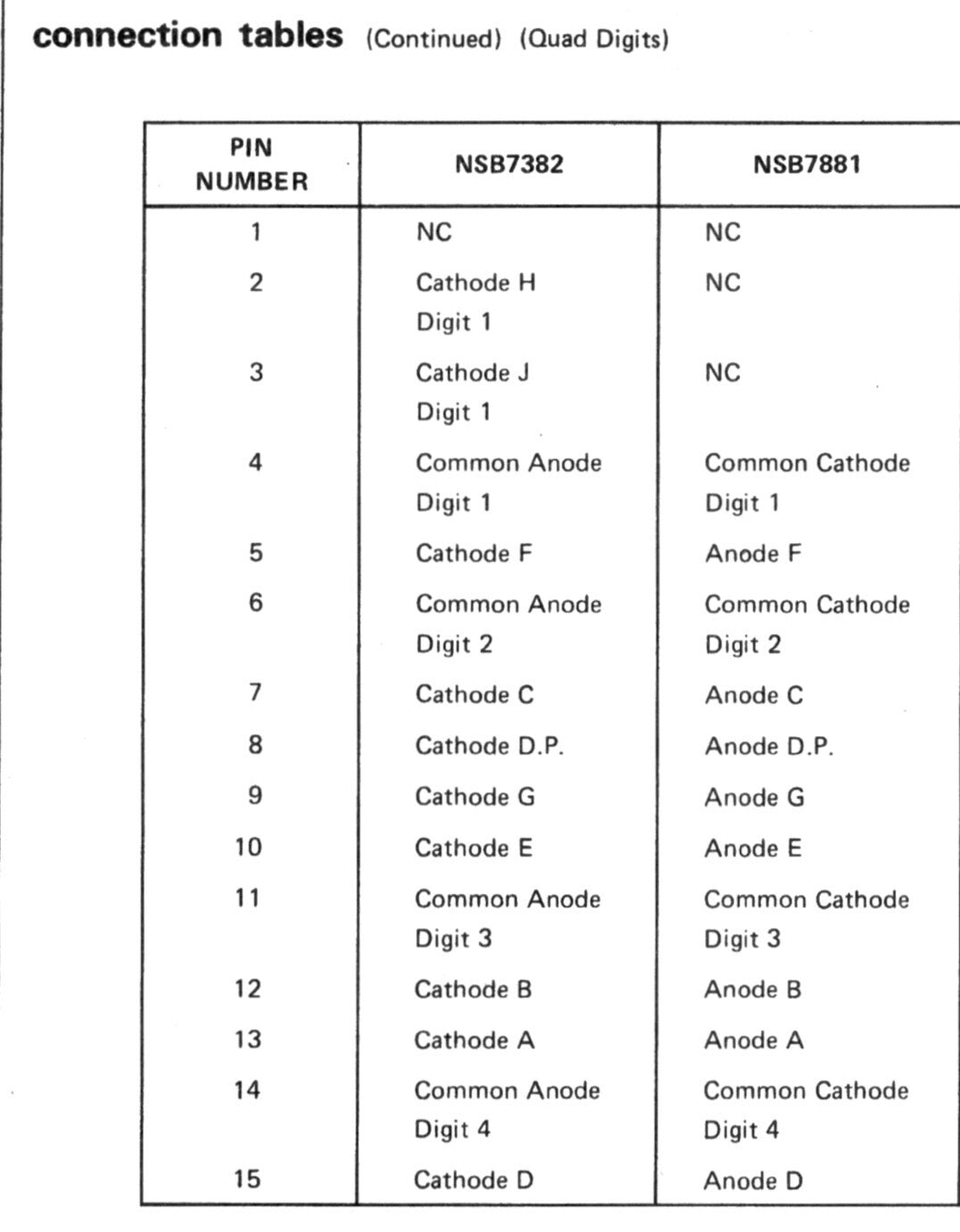 connection tables (Continued) (Quad Digits)

| PIN NUMBER | NSB7382 | NSB7881 |
|---|---|---|
| 1 | NC | NC |
| 2 | Cathode H Digit 1 | NC |
| 3 | Cathode J Digit 1 | NC |
| 4 | Common Anode Digit 1 | Common Cathode Digit 1 |
| 5 | Cathode F | Anode F |
| 6 | Common Anode Digit 2 | Common Cathode Digit 2 |
| 7 | Cathode C | Anode C |
| 8 | Cathode D.P. | Anode D.P. |
| 9 | Cathode G | Anode G |
| 10 | Cathode E | Anode E |
| 11 | Common Anode Digit 3 | Common Cathode Digit 3 |
| 12 | Cathode B | Anode B |
| 13 | Cathode A | Anode A |
| 14 | Common Anode Digit 4 | Common Cathode Digit 4 |
| 15 | Cathode D | Anode D |